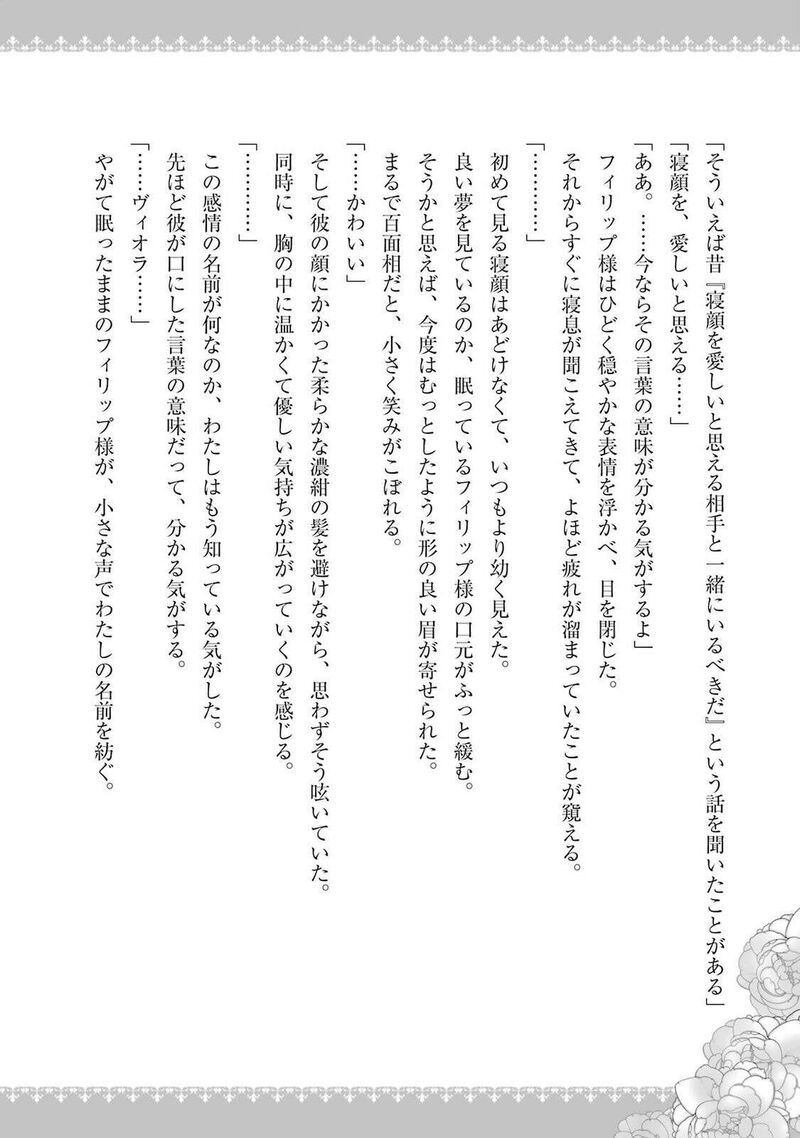 「そういえば昔『寝顔を愛しいと思える相手と一緒にいるべきだ』という話を聞いたことがある」
「寝顔を、愛しいと思える……」
「ああ。……今ならその言葉の意味が分かる気がするよ」
フィリップ様はひどく穏やかな表情を浮かべ、目を閉じた。
それからすぐに寝息が聞こえてきて、よほど疲れが溜まっていたことが窺える。
「…………」
初めて見る寝顔はあどけなくて、いつもより幼く見えた。
良い夢を見ているのか、眠っているフィリップ様の口元がふっと緩む。
そうかと思えば、今度はむっとしたように形の良い眉が寄せられた。
まるで百面相だと、小さく笑みがこぼれる。
「……かわいい」
そして彼の顔にかかった柔らかな濃紺の髪を避けながら、思わずそう呟いていた。
同時に、胸の中に温かくて優しい気持ちが広がっていくのを感じる。
「…………」
この感情の名前が何なのか、わたしはもう知っている気がした。
先ほど彼が口にした言葉の意味だって、分かる気がする。
「……ヴィオラ……」
やがて眠ったままのフィリップ様が、小さな声でわたしの名前を紡ぐ。